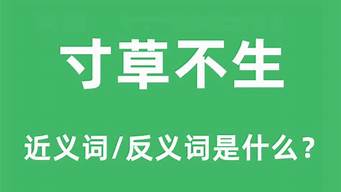 寸草不生

近义词/反义词是什么？